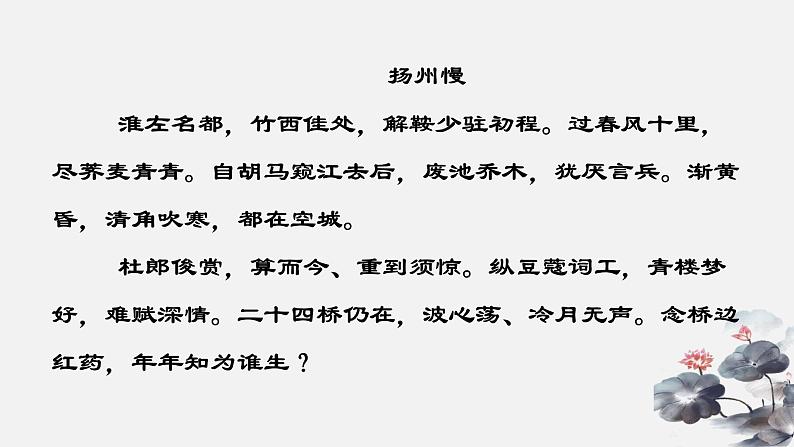 扬州慢

淮左名都，竹西佳处，解鞍少驻初程。过春风十里，尽荠麦青青。自胡马窥江去后，废池乔木，犹厌言兵。渐黄昏，清角吹寒，都在空城。

杜郎俊赏，算而今、重到须惊。纵豆蔻词工，青楼梦好，难赋深情。二十四桥仍在，波心荡、冷月无声。念桥边红药，年年知为谁生？